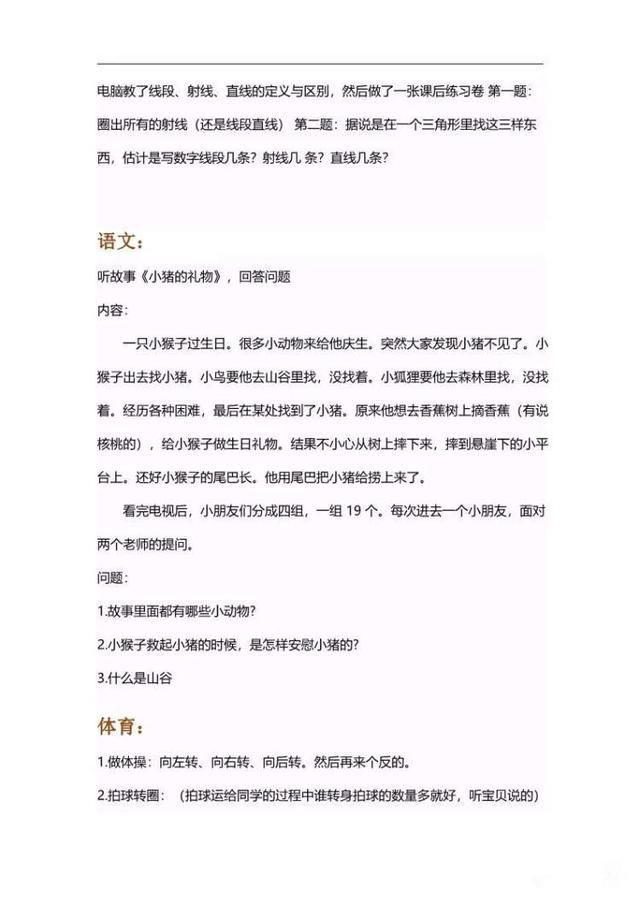 电脑教了线段、射线、直线的定义与区别，然后做了一张课后练习卷 第一题：圈出所有的射线（还是线段直线） 第二题：据说是在一个三角形里找这三样东西，估计是写数字线段几条？射线几条？直线几条？

语文：

听故事《小猪的礼物》，回答问题

内容：

一只小猴子过生日。很多小动物来给他庆生。突然大家发现小猪不见了。小猴子出去找小猪。小鸟要他去山谷里找，没找着。小狐狸要他去森林里找，没找着。经历各种困难，最后在某处找到了小猪。原来他想去香蕉树上摘香蕉（有说核桃的），给小猴子做生日礼物。结果不小心从树上摔下来，摔到悬崖下的小平台上。还好小猴子的尾巴长。他用尾巴把小猪给捞上来了。

看完电视后，小朋友们分成四组，一组19个。每次进去一个小朋友，面对两个老师的提问。

问题：

1.故事里面都有哪些小动物？

2.小猴子救起小猪的时候，是怎样安慰小猪的？

3.什么是山谷

体育：

1.做体操：向左转、向右转、向后转。然后再来个反的。

2.拍球转圈：（拍球运给同学的过程中谁转身拍球的数量多就好，听宝贝说的）